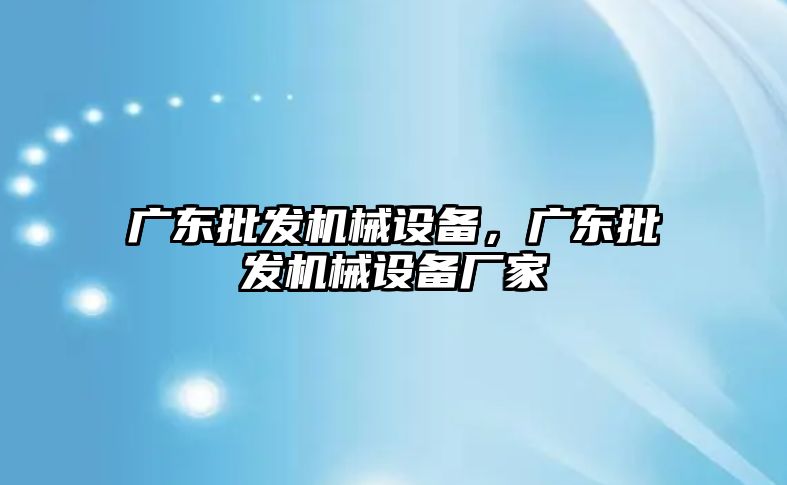 广东批发机械设备，广东批发机械设备厂家